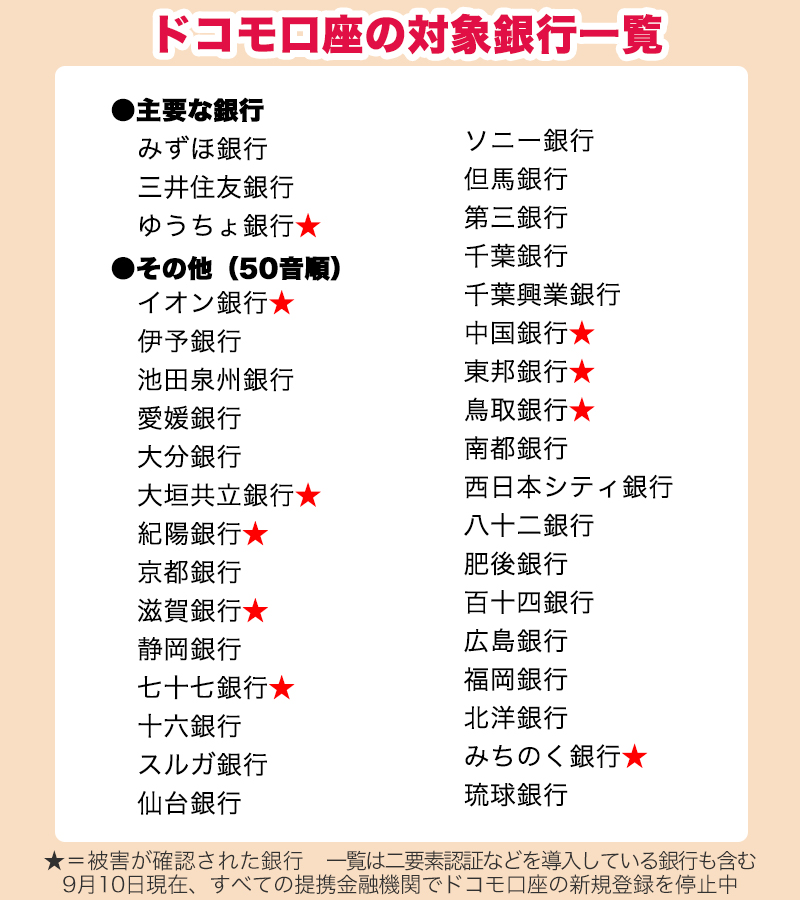 ドコモ口座の対象銀行一覧

●主要な銀行
みずほ銀行
三井住友銀行
ゆうちょ銀行★

●その他（50音順）
イオン銀行★
伊予銀行
池田泉州銀行
愛媛銀行
大分銀行
大垣共立銀行★
紀陽銀行★
京都銀行
滋賀銀行★
静岡銀行
七十七銀行★
十六銀行
スルガ銀行
仙台銀行

ソニー銀行
但馬銀行
第三銀行
千葉銀行
千葉興業銀行
中国銀行★
東邦銀行★
鳥取銀行★
南都銀行
西日本シティ銀行
八十二銀行
肥後銀行
百十四銀行
広島銀行
福岡銀行
北洋銀行
みちのく銀行★
琉球銀行

★＝被害が確認された銀行　一覧は二要素認証などを導入している銀行も含む
9月10日現在、すべての提携金融機関でドコモ口座の新規登録を停止中